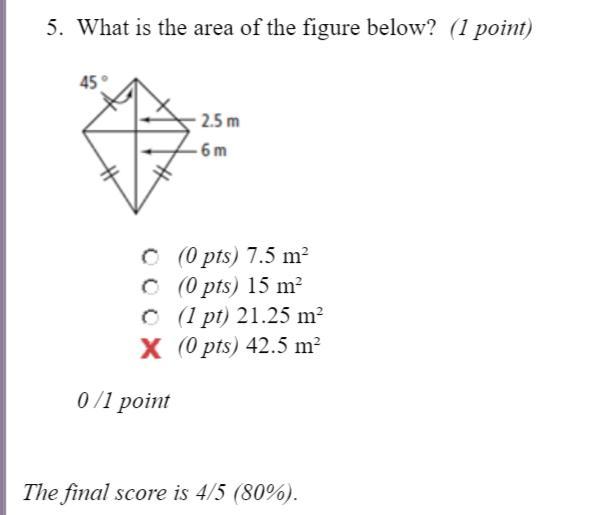 5. What is the area of the figure below? (1 point)

45°

2.5 m

6 m

(0 pts) 7.5 $m^2$
(0 pts) 15 $m^2$
(1 pt) 21.25 $m^2$
X (0 pts) 42.5 $m^2$

0 /1 point

The final score is 4/5 (80%).